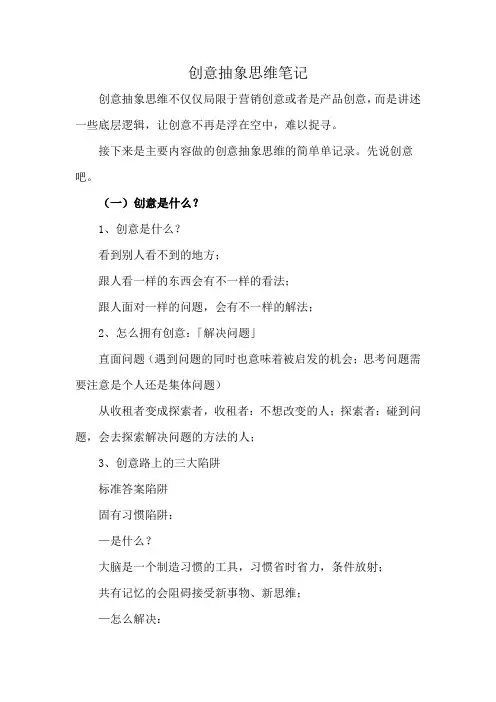 创意抽象思维笔记

创意抽象思维不仅仅局限于营销创意或者是产品创意，而是讲述一些底层逻辑，让创意不再是浮在空中，难以捉寻。

接下来是主要内容做的创意抽象思维的简单单记录。先说创意吧。

（一）创意是什么？

1、创意是什么？

看到别人看不到的地方；

跟人看一样的东西会有不一样的看法；

跟人面对一样的问题，会有不一样的解法；

2、怎么拥有创意：「解决问题」

直面问题（遇到问题的同时也意味着被启发的机会；思考问题需要注意是个人还是集体问题）

从收租者变成探索者，收租者：不想改变的人；探索者：碰到问题，会去探索解决问题的方法的人；

3、创意路上的三大陷阱

标准答案陷阱

固有习惯陷阱：

—是什么？

大脑是一个制造习惯的工具，习惯省时省力，条件放射；

共有记忆的会阻碍接受新事物、新思维；

—怎么解决：